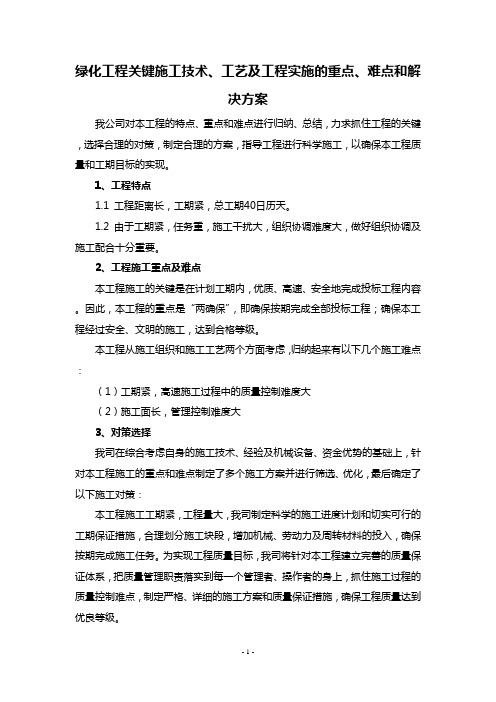 绿化工程关键施工技术、工艺及工程实施的重点、难点和解决方案

我公司对本工程的特点、重点和难点进行归纳、总结，力求抓住工程的关键，选择合理的对策，制定合理的方案，指导工程进行科学施工，以确保本工程质量和工期目标的实现。

1、工程特点

1.1 工程距离长，工期紧，总工期40日历天。

1.2 由于工期紧，任务重，施工干扰大，组织协调难度大，做好组织协调及施工配合十分重要。

2、工程施工重点及难点

本工程施工的关键是在计划工期内，优质、高速、安全地完成投标工程内容。因此，本工程的重点是“两确保”，即确保按期完成全部投标工程；确保本工程经过安全、文明的施工，达到合格等级。

本工程从施工组织和施工工艺两个方面考虑，归纳起来有以下几个施工难点：

（1）工期紧，高速施工过程中的质量控制难度大

（2）施工面长，管理控制难度大

3、对策选择

我司在综合考虑自身的施工技术、经验及机械设备、资金优势的基础上，针对本工程施工的重点和难点制定了多个施工方案并进行筛选、优化，最后确定了以下施工对策：

本工程施工工期紧，工程量大，我司制定科学的施工进度计划和切实可行的工期保证措施，合理划分施工块段，增加机械、劳动力及周转材料的投入，确保按期完成施工任务。为实现工程质量目标，我司将针对本工程建立完善的质量保证体系，把质量管理职责落实到每一个管理者、操作者的身上，抓住施工过程的质量控制难点，制定严格、详细的施工方案和质量保证措施，确保工程质量达到优良等级。

- 1 -